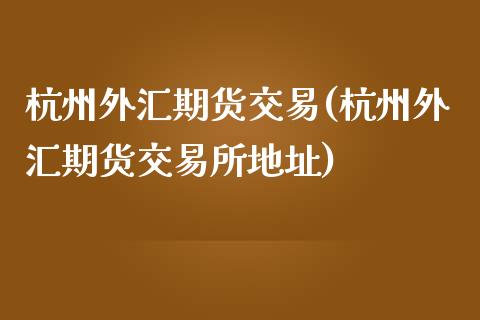 杭州外汇期货交易(杭州外汇期货交易所地址)